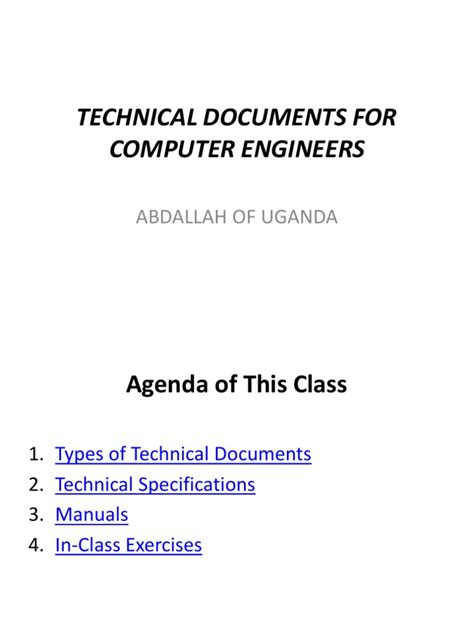 TECHNICAL DOCUMENTS FOR COMPUTER ENGINEERS

ABDALLAH OF UGANDA

Agenda of This Class

1. Types of Technical Documents
2. Technical Specifications
3. Manuals
4. In-Class Exercises